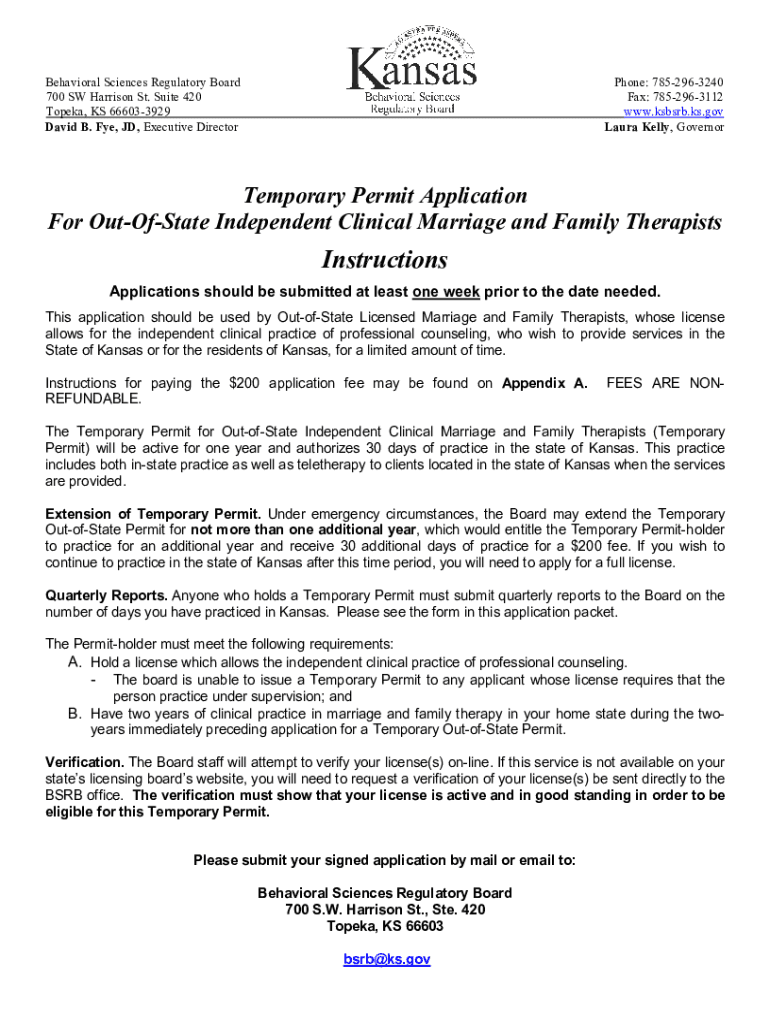 Behavioral Sciences Regulatory Board
700 SW Harrison St. Suite 420
Topeka, KS 66603-3929
David B. Fye, JD, Executive Director

Kansas
Behavioral Sciences
Regulatory Board

Phone: 785-296-3240
Fax: 785-296-3112
www.ksbsrb.ks.gov
Laura Kelly, Governor

Temporary Permit Application
For Out-Of-State Independent Clinical Marriage and Family Therapists

Instructions

Applications should be submitted at least one week prior to the date needed.

This application should be used by Out-of-State Licensed Marriage and Family Therapists, whose license allows for the independent clinical practice of professional counseling, who wish to provide services in the State of Kansas or for the residents of Kansas, for a limited amount of time.

Instructions for paying the $200 application fee may be found on Appendix A. FEES ARE NON-REFUNDABLE.

The Temporary Permit for Out-of-State Independent Clinical Marriage and Family Therapists (Temporary Permit) will be active for one year and authorizes 30 days of practice in the state of Kansas. This practice includes both in-state practice as well as teletherapy to clients located in the state of Kansas when the services are provided.

Extension of Temporary Permit. Under emergency circumstances, the Board may extend the Temporary Out-of-State Permit for not more than one additional year, which would entitle the Temporary Permit-holder to practice for an additional year and receive 30 additional days of practice for a $200 fee. If you wish to continue to practice in the state of Kansas after this time period, you will need to apply for a full license.

Quarterly Reports. Anyone who holds a Temporary Permit must submit quarterly reports to the Board on the number of days you have practiced in Kansas. Please see the form in this application packet.

The Permit-holder must meet the following requirements:
A. Hold a license which allows the independent clinical practice of professional counseling.
- The board is unable to issue a Temporary Permit to any applicant whose license requires that the person practice under supervision; and
B. Have two years of clinical practice in marriage and family therapy in your home state during the two-years immediately preceding application for a Temporary Out-of-State Permit.

Verification. The Board staff will attempt to verify your license(s) on-line. If this service is not available on your state's licensing board's website, you will need to request a verification of your license(s) be sent directly to the BSRB office. The verification must show that your license is active and in good standing in order to be eligible for this Temporary Permit.

Please submit your signed application by mail or email to:

Behavioral Sciences Regulatory Board
700 S.W. Harrison St., Ste. 420
Topeka, KS 66603

bsrb@ks.gov